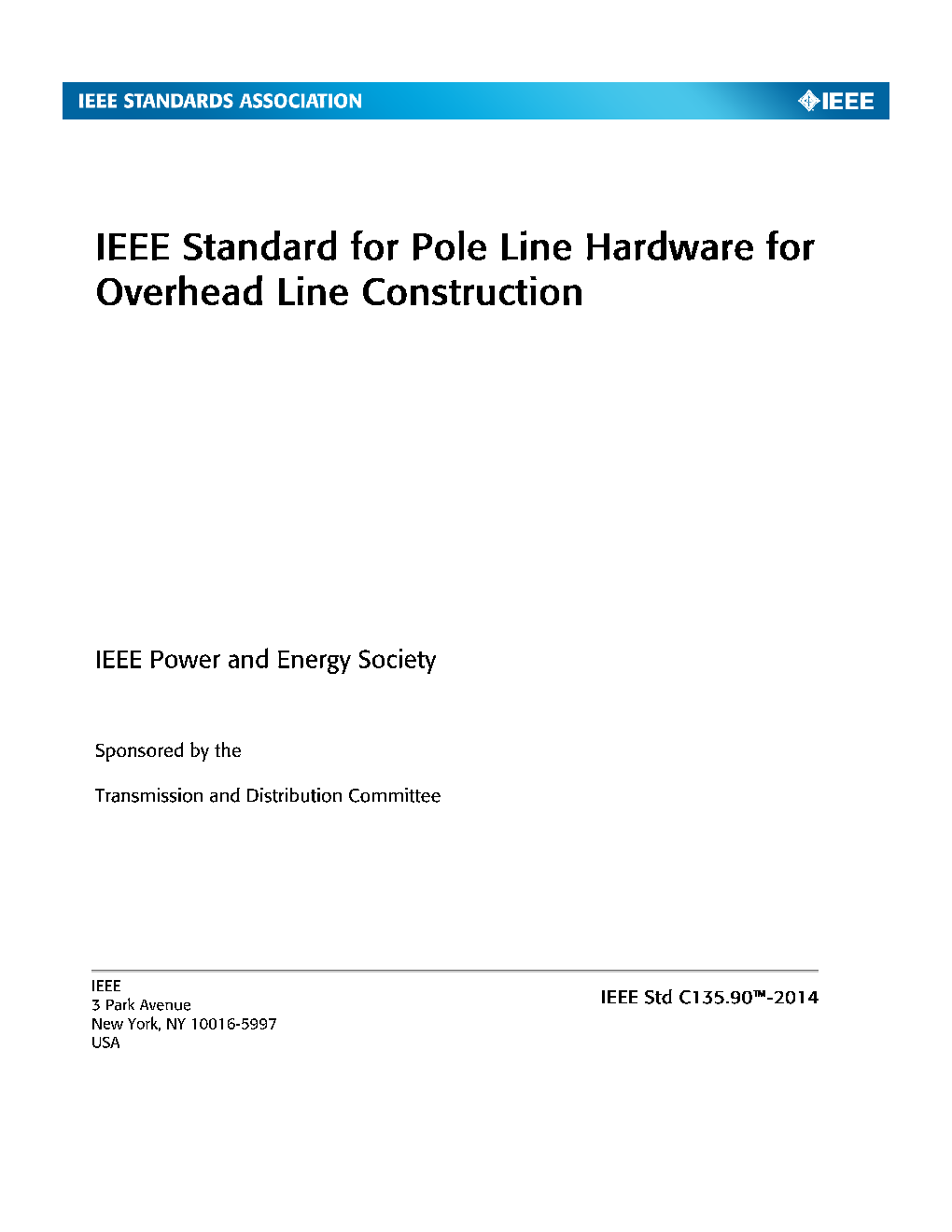 IEEE STANDARDS ASSOCIATION

IEEE

IEEE Standard for Pole Line Hardware for Overhead Line Construction

IEEE Power and Energy Society

Sponsored by the

Transmission and Distribution Committee

IEEE
3 Park Avenue
New York, NY 10016-5997
USA

IEEE Std C135.90™-2014